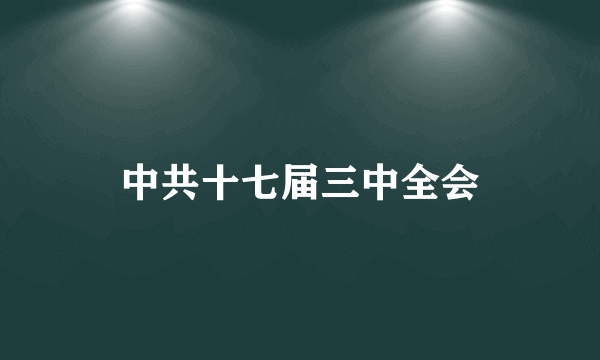 中共十七届三中全会